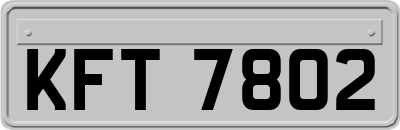 KFT 7802